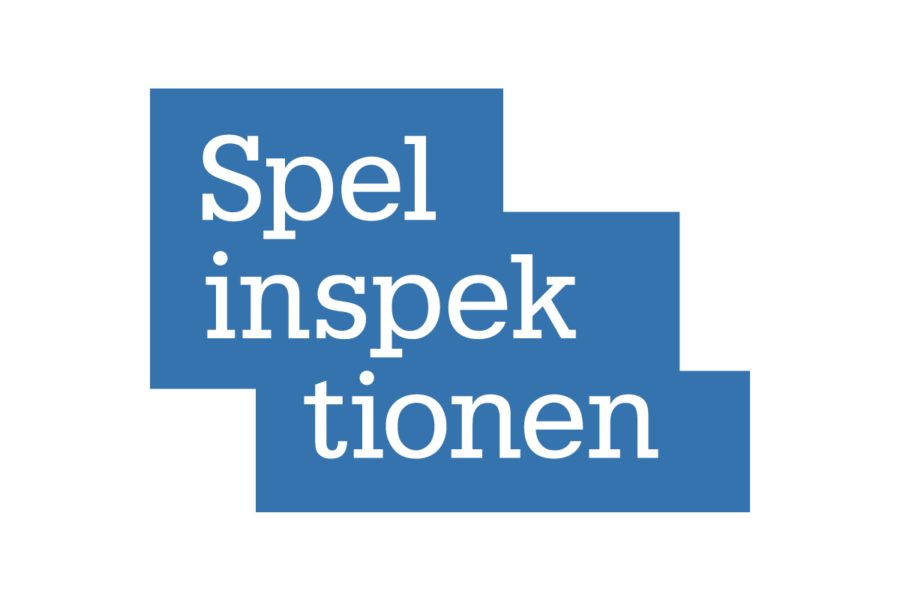 Spel
inspek
tionen